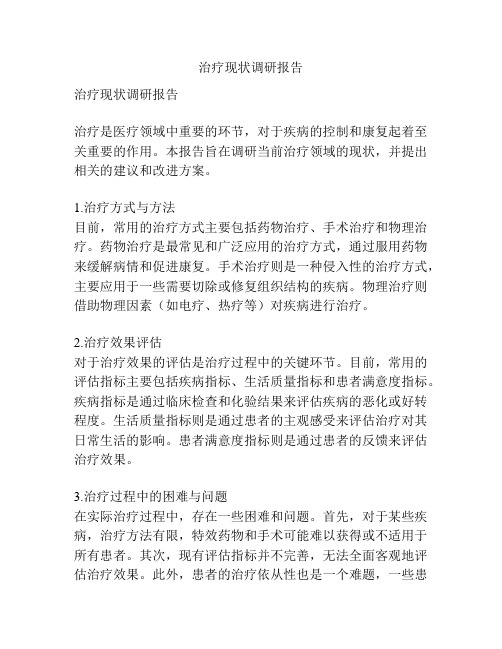 治疗现状调研报告

治疗现状调研报告

治疗是医疗领域中重要的环节，对于疾病的控制和康复起着至关重要的作用。本报告旨在调研当前治疗领域的现状，并提出相关的建议和改进方案。

1.治疗方式与方法
目前，常用的治疗方式主要包括药物治疗、手术治疗和物理治疗。药物治疗是最常见和广泛应用的治疗方式，通过服用药物来缓解病情和促进康复。手术治疗则是一种侵入性的治疗方式，主要应用于一些需要切除或修复组织结构的疾病。物理治疗则借助物理因素（如电疗、热疗等）对疾病进行治疗。

2.治疗效果评估
对于治疗效果的评估是治疗过程中的关键环节。目前，常用的评估指标主要包括疾病指标、生活质量指标和患者满意度指标。疾病指标是通过临床检查和化验结果来评估疾病的恶化或好转程度。生活质量指标则是通过患者的主观感受来评估治疗对其日常生活的影响。患者满意度指标则是通过患者的反馈来评估治疗效果。

3.治疗过程中的困难与问题
在实际治疗过程中，存在一些困难和问题。首先，对于某些疾病，治疗方法有限，特效药物和手术可能难以获得或不适用于所有患者。其次，现有评估指标并不完善，无法全面客观地评估治疗效果。此外，患者的治疗依从性也是一个难题，一些患